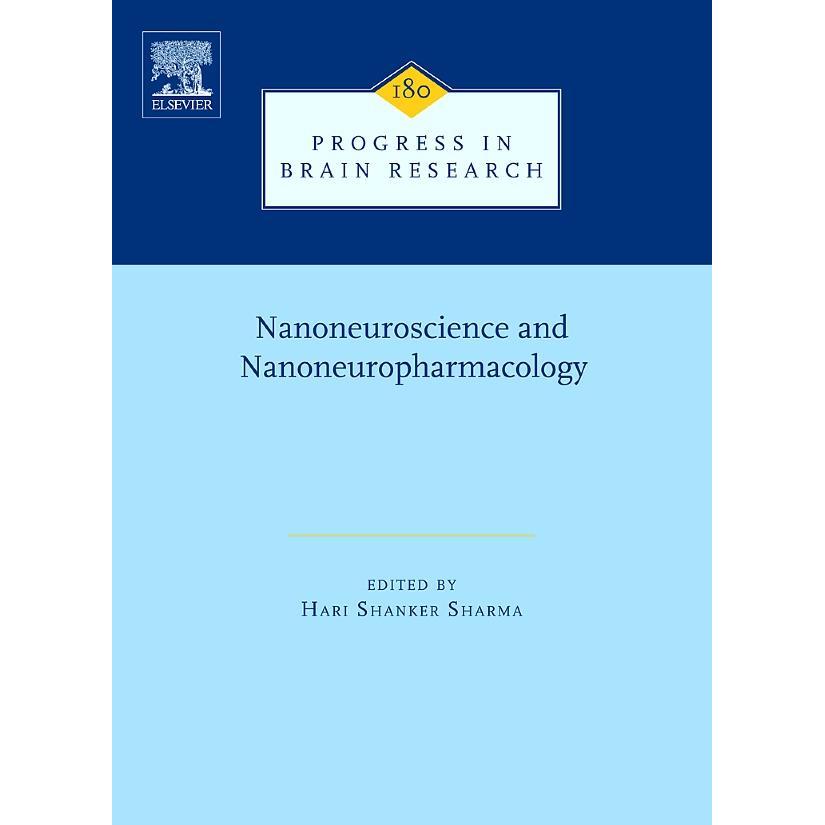 ELSEVIER

180

PROGRESS IN
BRAIN RESEARCH

Nanoneuroscience and
Nanoneuropharmacology

EDITED BY
HARI SHANKER SHARMA